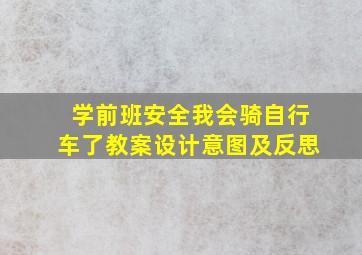 学前班安全我会骑自行车了教案设计意图及反思